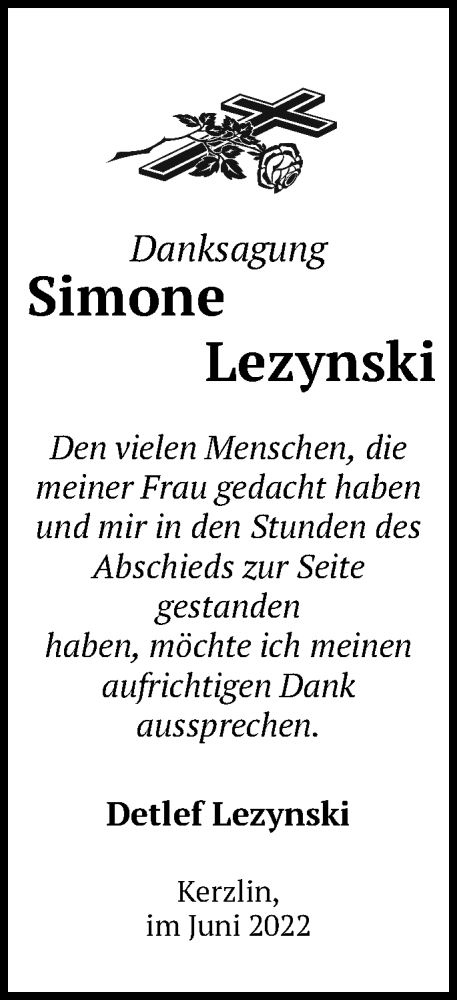 Danksagung
Simone
Lezynski

Den vielen Menschen, die meiner Frau gedacht haben und mir in den Stunden des Abschieds zur Seite gestanden haben, möchte ich meinen aufrichtigen Dank aussprechen.

Detlef Lezynski

Kerzlin,
im Juni 2022